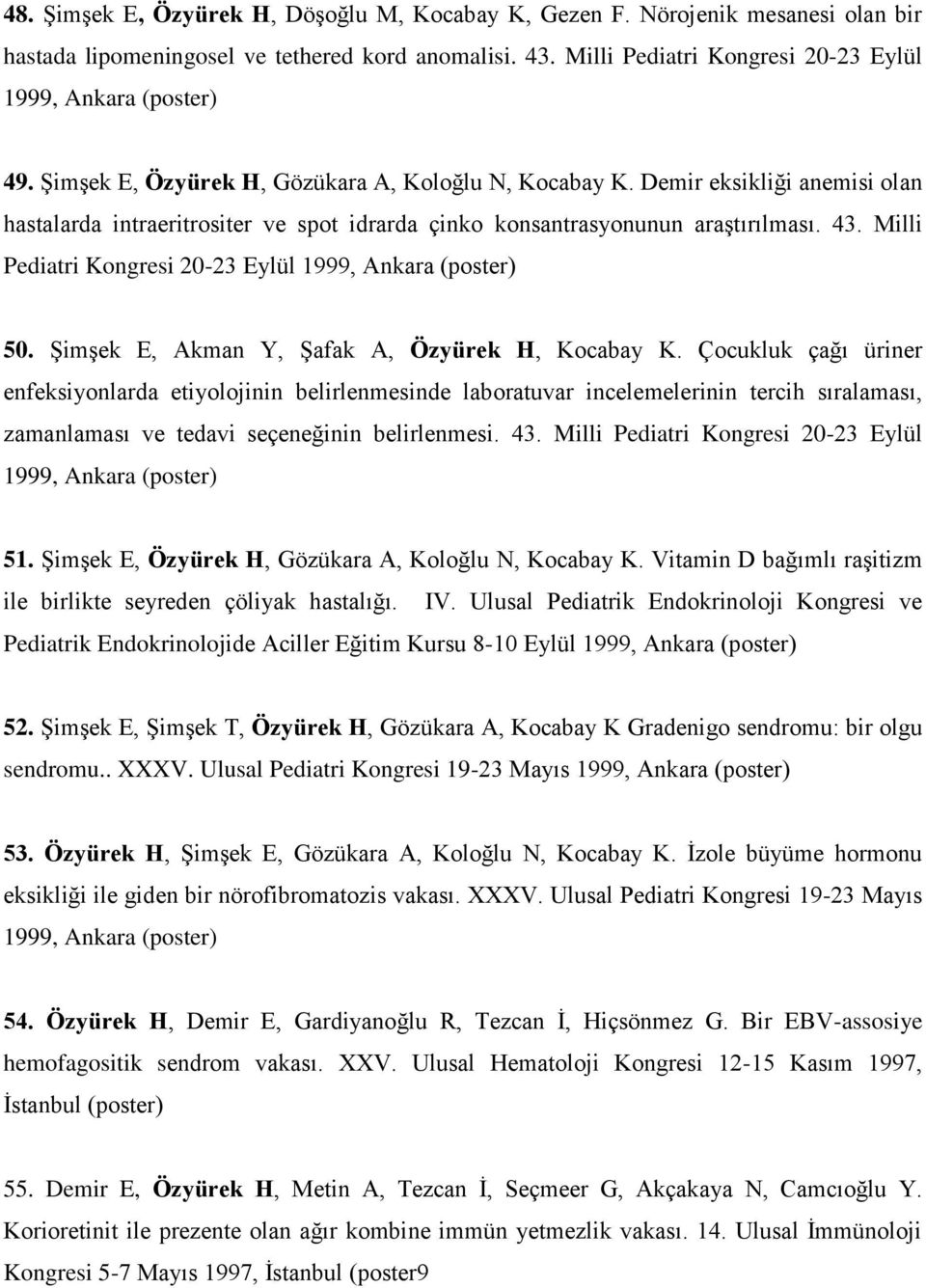 48. Şimşek E, Özyürek H, Döşoğlu M, Kocabay K, Gezen F. Nörojenik mesanesi olan bir hastada lipomeningosel ve tethered kord anomalisi. 43. Milli Pediatri Kongresi 20-23 Eylül 1999, Ankara (poster)

49. Şimşek E, Özyürek H, Gözükara A, Koloğlu N, Kocabay K. Demir eksikliği anemisi olan hastalarda intraeritrositer ve spot idrarda çinko konsantrasyonunun araştırılması. 43. Milli Pediatri Kongresi 20-23 Eylül 1999, Ankara (poster)

50. Şimşek E, Akman Y, Şafak A, Özyürek H, Kocabay K. Çocukluk çağı üriner enfeksiyonlarda etiyolojinin belirlenmesinde laboratuvar incelemelerinin tercih sıralaması, zamanlaması ve tedavi seçeneğinin belirlenmesi. 43. Milli Pediatri Kongresi 20-23 Eylül 1999, Ankara (poster)

51. Şimşek E, Özyürek H, Gözükara A, Koloğlu N, Kocabay K. Vitamin D bağımlı raşitizm ile birlikte seyreden çöliyak hastalığı. IV. Ulusal Pediatrik Endokrinoloji Kongresi ve Pediatrik Endokrinolojide Aciller Eğitim Kursu 8-10 Eylül 1999, Ankara (poster)

52. Şimşek E, Şimşek T, Özyürek H, Gözükara A, Kocabay K Gradenigo sendromu: bir olgu sendromu.. XXXV. Ulusal Pediatri Kongresi 19-23 Mayıs 1999, Ankara (poster)

53. Özyürek H, Şimşek E, Gözükara A, Koloğlu N, Kocabay K. İzole büyüme hormonu eksikliği ile giden bir nörofibromatozis vakası. XXXV. Ulusal Pediatri Kongresi 19-23 Mayıs 1999, Ankara (poster)

54. Özyürek H, Demir E, Gardiyanoğlu R, Tezcan İ, Hiçsönmez G. Bir EBV-assosiye hemofagositik sendrom vakası. XXV. Ulusal Hematoloji Kongresi 12-15 Kasım 1997, İstanbul (poster)

55. Demir E, Özyürek H, Metin A, Tezcan İ, Seçmeer G, Akçakaya N, Camcıoğlu Y. Korioretinit ile prezente olan ağır kombine immün yetmezlik vakası. 14. Ulusal İmmünoloji Kongresi 5-7 Mayıs 1997, İstanbul (poster9